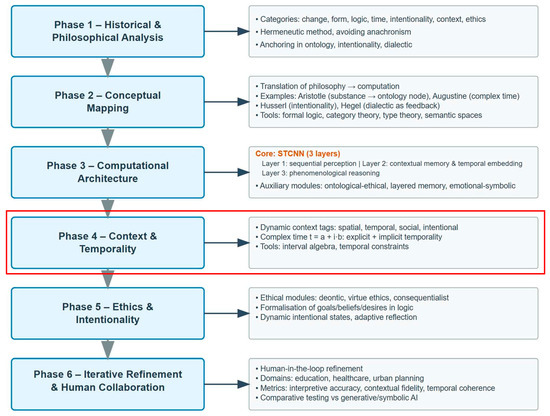 Phase 1 – Historical & Philosophical Analysis

• Categories: change, form, logic, time, intentionality, context, ethics
• Hermeneutic method, avoiding anachronism
• Anchoring in ontology, intentionality, dialectic

Phase 2 – Conceptual Mapping

• Translation of philosophy → computation
• Examples: Aristotle (substance → ontology node), Augustine (complex time)
• Husserl (intentionality), Hegel (dialectic as feedback)
• Tools: formal logic, category theory, type theory, semantic spaces

Phase 3 – Computational Architecture

Core: STCNN (3 layers)
Layer 1: sequential perception | Layer 2: contextual memory & temporal embedding
Layer 3: phenomenological reasoning
• Auxiliary modules: ontological-ethical, layered memory, emotional-symbolic

Phase 4 – Context & Temporality

• Dynamic context tags: spatial, temporal, social, intentional
• Complex time $t = a + i \cdot b$: explicit + implicit temporality
• Tools: interval algebra, temporal constraints

Phase 5 – Ethics & Intentionality

• Ethical modules: deontic, virtue ethics, consequentialist
• Formalisation of goals/beliefs/desires in logic
• Dynamic intentional states, adaptive reflection

Phase 6 – Iterative Refinement & Human Collaboration

• Human-in-the-loop refinement
• Domains: education, healthcare, urban planning
• Metrics: interpretive accuracy, contextual fidelity, temporal coherence
• Comparative testing vs generative/symbolic AI